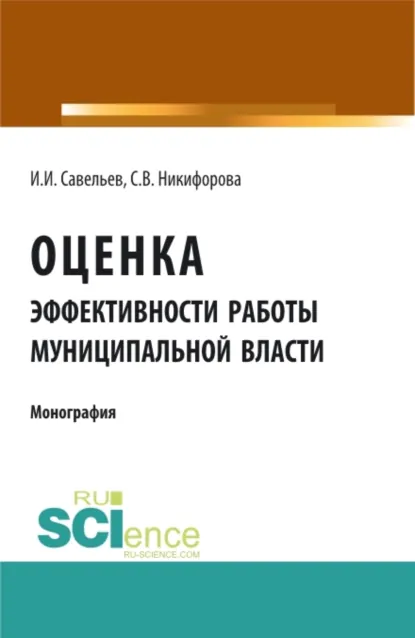 И.И. Савельев, С.В. Никифорова

ОЦЕНКА
ЭФФЕКТИВНОСТИ РАБОТЫ МУНИЦИПАЛЬНОЙ ВЛАСТИ

Монография

RU
SCIence
RU-SCIENCE.COM